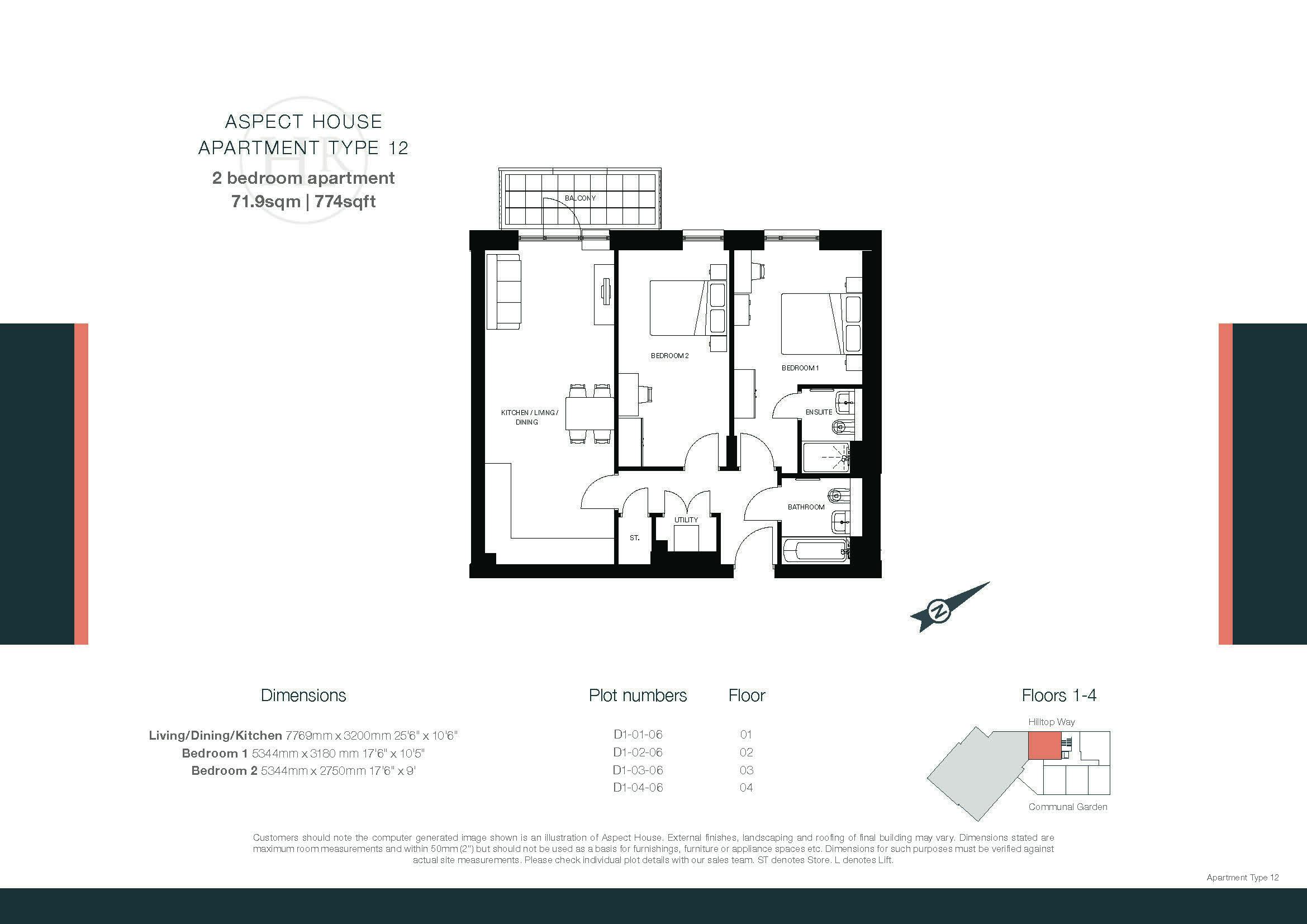 ASPECT HOUSE
APARTMENT TYPE 12

2 bedroom apartment
71.9sqm | 774sqft

BALCONY

BEDROOM 2

BEDROOM 1

KITCHEN / LIVING / DINING

ENSUITE

BATHROOM

UTILITY

ST.

N

Dimensions

**Living/Dining/Kitchen** 7769mm x 3200mm 25'6" x 10'6"
**Bedroom 1** 5344mm x 3180 mm 17'6" x 10'5"
**Bedroom 2** 5344mm x 2750mm 17'6" x 9'

| Plot numbers | Floor |
|---|---|
| D1-01-06 | 01 |
| D1-02-06 | 02 |
| D1-03-06 | 03 |
| D1-04-06 | 04 |

Floors 1-4

Hilltop Way

Communal Garden

Customers should note the computer generated image shown is an illustration of Aspect House. External finishes, landscaping and roofing of final building may vary. Dimensions stated are maximum room measurements and within 50mm (2") but should not be used as a basis for furnishings, furniture or appliance spaces etc. Dimensions for such purposes must be verified against actual site measurements. Please check individual plot details with our sales team. ST denotes Store. L denotes Lift.

Apartment Type 12